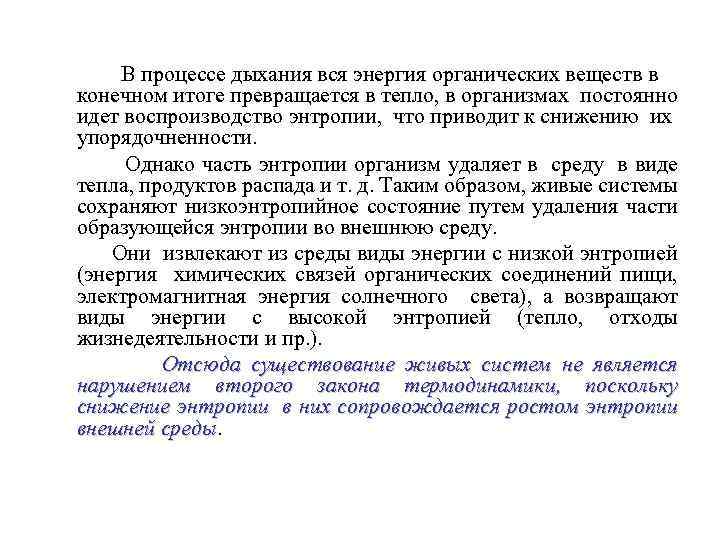 В процессе дыхания вся энергия органических веществ в конечном итоге превращается в тепло, в организмах постоянно идет воспроизводство энтропии, что приводит к снижению их упорядоченности.

Однако часть энтропии организм удаляет в среду в виде тепла, продуктов распада и т. д. Таким образом, живые системы сохраняют низкоэнтропийное состояние путем удаления части образующейся энтропии во внешнюю среду.

Они извлекают из среды виды энергии с низкой энтропией (энергия химических связей органических соединений пищи, электромагнитная энергия солнечного света), а возвращают виды энергии с высокой энтропией (тепло, отходы жизнедеятельности и пр.).

Отсюда существование живых систем не является нарушением второго закона термодинамики, поскольку снижение энтропии в них сопровождается ростом энтропии внешней среды.